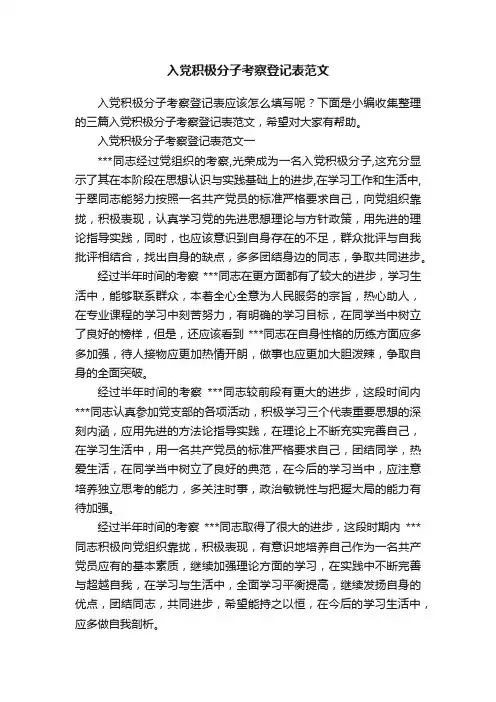 入党积极分子考察登记表范文

入党积极分子考察登记表应该怎么填写呢？下面是小编收集整理的三篇入党积极分子考察登记表范文，希望对大家有帮助。

入党积极分子考察登记表范文一

***同志经过党组织的考察,光荣成为一名入党积极分子,这充分显示了其在本阶段在思想认识与实践基础上的进步,在学习工作和生活中,于翠同志能努力按照一名共产党员的标准严格要求自己，向党组织靠拢，积极表现，认真学习党的先进思想理论与方针政策，用先进的理论指导实践，同时，也应该意识到自身存在的不足，群众批评与自我批评相结合，找出自身的缺点，多多团结身边的同志，争取共同进步。

经过半年时间的考察 ***同志在更方面都有了较大的进步，学习生活中，能够联系群众，本着全心全意为人民服务的宗旨，热心助人，在专业课程的学习中刻苦努力，有明确的学习目标，在同学当中树立了良好的榜样，但是，还应该看到 ***同志在自身性格的历练方面应多多加强，待人接物应更加热情开朗，做事也应更加大胆泼辣，争取自身的全面突破。

经过半年时间的考察 ***同志较前段有更大的进步，这段时间内 ***同志认真参加党支部的各项活动，积极学习三个代表重要思想的深刻内涵，应用先进的方法论指导实践，在理论上不断充实完善自己，在学习生活中，用一名共产党员的标准严格要求自己，团结同学，热爱生活，在同学当中树立了良好的典范，在今后的学习当中，应注意培养独立思考的能力，多关注时事，政治敏锐性与把握大局的能力有待加强。

经过半年时间的考察 ***同志取得了很大的进步，这段时期内 ***同志积极向党组织靠拢，积极表现，有意识地培养自己作为一名共产党员应有的基本素质，继续加强理论方面的学习，在实践中不断完善与超越自我，在学习与生活中，全面学习平衡提高，继续发扬自身的优点，团结同志，共同进步，希望能持之以恒，在今后的学习生活中，应多做自我剖析。